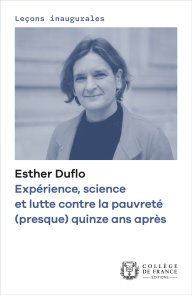 Leçons inaugurales

Esther Duflo
Expérience, science et lutte contre la pauvreté (presque) quinze ans après

COLLÈGE DE FRANCE
ÉDITIONS